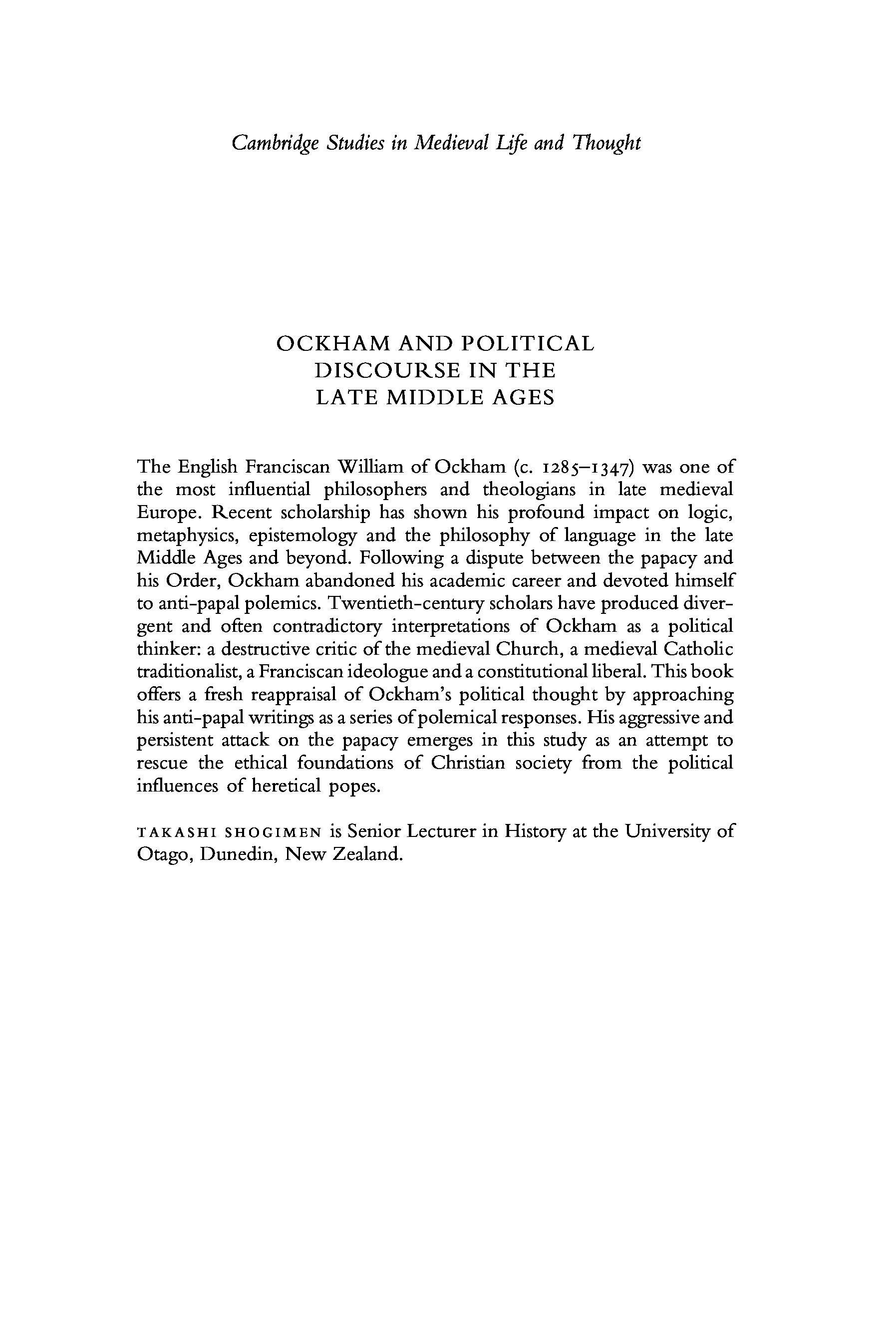 Cambridge Studies in Medieval Life and Thought

OCKHAM AND POLITICAL DISCOURSE IN THE LATE MIDDLE AGES

The English Franciscan William of Ockham (c. 1285–1347) was one of the most influential philosophers and theologians in late medieval Europe. Recent scholarship has shown his profound impact on logic, metaphysics, epistemology and the philosophy of language in the late Middle Ages and beyond. Following a dispute between the papacy and his Order, Ockham abandoned his academic career and devoted himself to anti-papal polemics. Twentieth-century scholars have produced divergent and often contradictory interpretations of Ockham as a political thinker: a destructive critic of the medieval Church, a medieval Catholic traditionalist, a Franciscan ideologue and a constitutional liberal. This book offers a fresh reappraisal of Ockham's political thought by approaching his anti-papal writings as a series of polemical responses. His aggressive and persistent attack on the papacy emerges in this study as an attempt to rescue the ethical foundations of Christian society from the political influences of heretical popes.

TAKASHI SHOGIMEN is Senior Lecturer in History at the University of Otago, Dunedin, New Zealand.